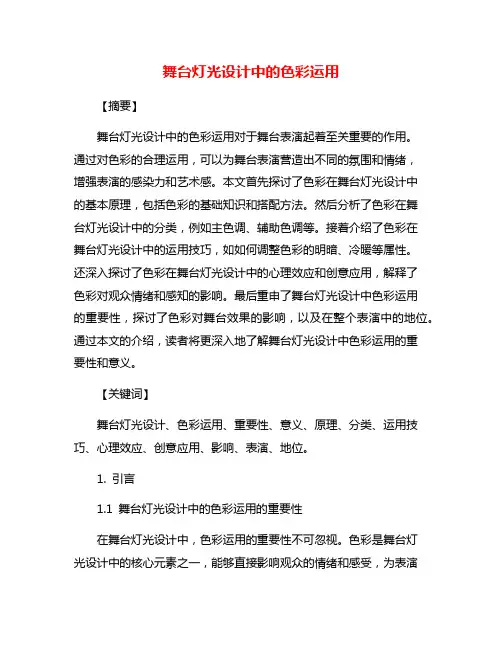 舞台灯光设计中的色彩运用

【摘要】

舞台灯光设计中的色彩运用对于舞台表演起着至关重要的作用。通过对色彩的合理运用，可以为舞台表演营造出不同的氛围和情绪，增强表演的感染力和艺术感。本文首先探讨了色彩在舞台灯光设计中的基本原理，包括色彩的基础知识和搭配方法。然后分析了色彩在舞台灯光设计中的分类，例如主色调、辅助色调等。接着介绍了色彩在舞台灯光设计中的运用技巧，如如何调整色彩的明暗、冷暖等属性。还深入探讨了色彩在舞台灯光设计中的心理效应和创意应用，解释了色彩对观众情绪和感知的影响。最后重申了舞台灯光设计中色彩运用的重要性，探讨了色彩对舞台效果的影响，以及在整个表演中的地位。通过本文的介绍，读者将更深入地了解舞台灯光设计中色彩运用的重要性和意义。

【关键词】

舞台灯光设计、色彩运用、重要性、意义、原理、分类、运用技巧、心理效应、创意应用、影响、表演、地位。

1. 引言

1.1 舞台灯光设计中的色彩运用的重要性

在舞台灯光设计中，色彩运用的重要性不可忽视。色彩是舞台灯光设计中的核心元素之一，能够直接影响观众的情绪和感受，为表演